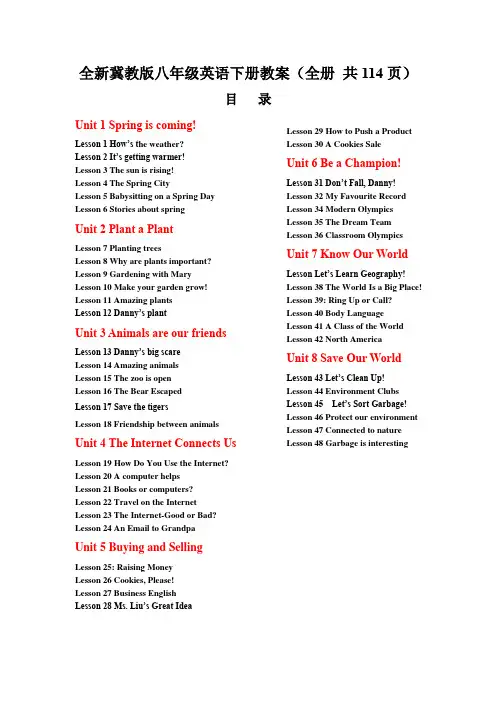 全新冀教版八年级英语下册教案（全册 共 114 页）

目 录

Unit 1 Spring is coming!

Lesson 1 How's the weather?
Lesson 2 It's getting warmer!
Lesson 3 The sun is rising!
Lesson 4 The Spring City
Lesson 5 Babysitting on a Spring Day
Lesson 6 Stories about spring

Unit 2 Plant a Plant

Lesson 7 Planting trees
Lesson 8 Why are plants important?
Lesson 9 Gardening with Mary
Lesson 10 Make your garden grow!
Lesson 11 Amazing plants
Lesson 12 Danny's plant

Unit 3 Animals are our friends

Lesson 13 Danny's big scare
Lesson 14 Amazing animals
Lesson 15 The zoo is open
Lesson 16 The Bear Escaped
Lesson 17 Save the tigers
Lesson 18 Friendship between animals

Unit 4 The Internet Connects Us

Lesson 19 How Do You Use the Internet?
Lesson 20 A computer helps
Lesson 21 Books or computers?
Lesson 22 Travel on the Internet
Lesson 23 The Internet-Good or Bad?
Lesson 24 An Email to Grandpa

Unit 5 Buying and Selling

Lesson 25: Raising Money
Lesson 26 Cookies, Please!
Lesson 27 Business English
Lesson 28 Ms. Liu's Great Idea

Lesson 29 How to Push a Product
Lesson 30 A Cookies Sale

Unit 6 Be a Champion!

Lesson 31 Don't Fall, Danny!
Lesson 32 My Favourite Record
Lesson 34 Modern Olympics
Lesson 35 The Dream Team
Lesson 36 Classroom Olympics

Unit 7 Know Our World

Lesson Let's Learn Geography!
Lesson 38 The World Is a Big Place!
Lesson 39: Ring Up or Call?
Lesson 40 Body Language
Lesson 41 A Class of the World
Lesson 42 North America

Unit 8 Save Our World

Lesson 43 Let's Clean Up!
Lesson 44 Environment Clubs
Lesson 45 Let's Sort Garbage!
Lesson 46 Protect our environment
Lesson 47 Connected to nature
Lesson 48 Garbage is interesting